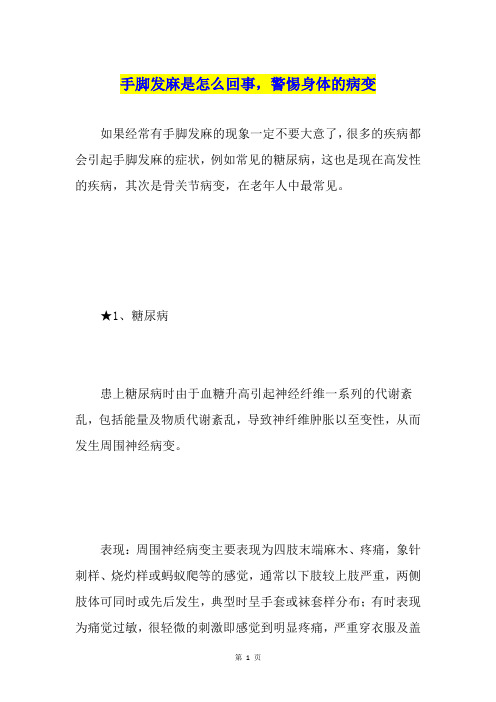 手脚发麻是怎么回事，警惕身体的病变

如果经常有手脚发麻的现象一定不要大意了，很多的疾病都会引起手脚发麻的症状，例如常见的糖尿病，这也是现在高发性的疾病，其次是骨关节病变，在老年人中最常见。

★1、糖尿病

患上糖尿病时由于血糖升高引起神经纤维一系列的代谢紊乱，包括能量及物质代谢紊乱，导致神纤维肿胀以至变性，从而发生周围神经病变。

表现：周围神经病变主要表现为四肢末端麻木、疼痛，象针刺样、烧灼样或蚂蚁爬等的感觉，通常以下肢较上肢严重，两侧肢体可同时或先后发生，典型时呈手套或袜套样分布；有时表现为痛觉过敏，很轻微的刺激即感觉到明显疼痛，严重穿衣服及盖

第 1 页